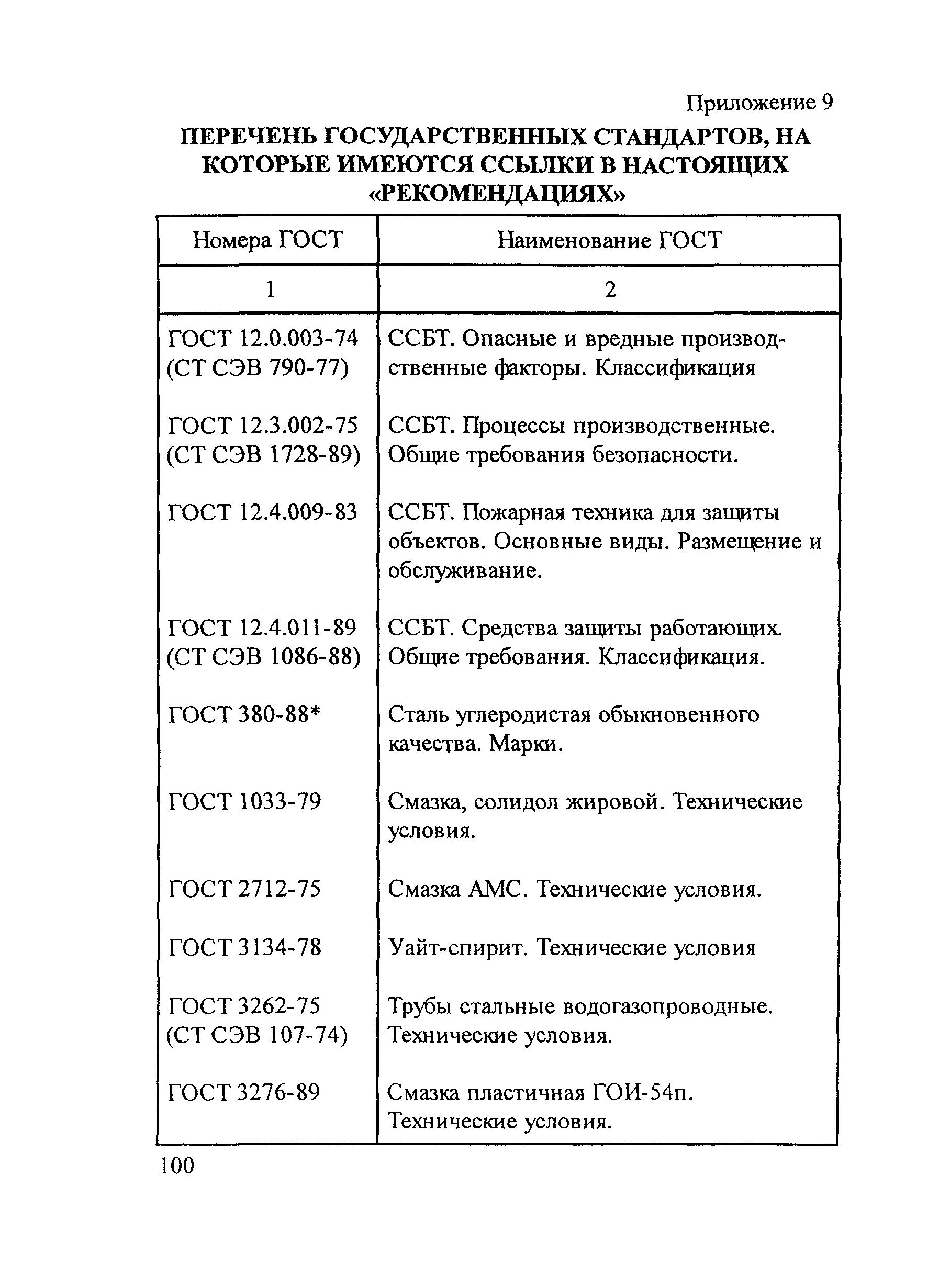 Приложение 9

ПЕРЕЧЕНЬ ГОСУДАРСТВЕННЫХ СТАНДАРТОВ, НА КОТОРЫЕ ИМЕЮТСЯ ССЫЛКИ В НАСТОЯЩИХ «РЕКОМЕНДАЦИЯХ»

| Номера ГОСТ | Наименование ГОСТ |
|---|---|
| 1 | 2 |
| ГОСТ 12.0.003-74 (СТ СЭВ 790-77) | ССБТ. Опасные и вредные производственные факторы. Классификация |
| ГОСТ 12.3.002-75 (СТ СЭВ 1728-89) | ССБТ. Процессы производственные. Общие требования безопасности. |
| ГОСТ 12.4.009-83 | ССБТ. Пожарная техника для защиты объектов. Основные виды. Размещение и обслуживание. |
| ГОСТ 12.4.011-89 (СТ СЭВ 1086-88) | ССБТ. Средства защиты работающих. Общие требования. Классификация. |
| ГОСТ 380-88* | Сталь углеродистая обыкновенного качества. Марки. |
| ГОСТ 1033-79 | Смазка, солидол жировой. Технические условия. |
| ГОСТ 2712-75 | Смазка АМС. Технические условия. |
| ГОСТ 3134-78 | Уайт-спирит. Технические условия |
| ГОСТ 3262-75 (СТ СЭВ 107-74) | Трубы стальные водогазопроводные. Технические условия. |
| ГОСТ 3276-89 | Смазка пластичная ГОИ-54п. Технические условия. |

100